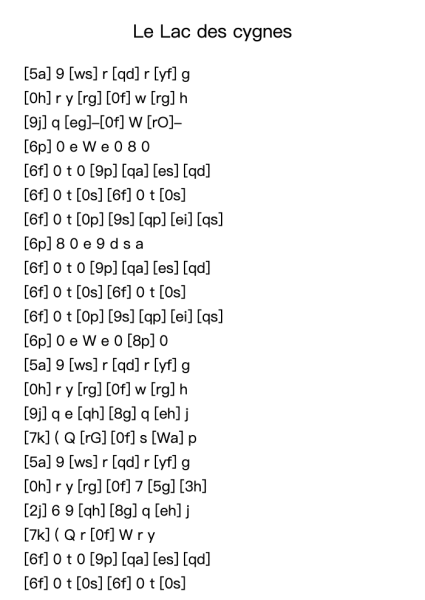 Le Lac des cygnes

[5a] 9 [ws] r [qd] r [yf] g
[0h] r y [rg] [0f] w [rg] h
[9j] q [eg]–[0f] W [rO]–
[6p] 0 e W e 0 8 0
[6f] 0 t 0 [9p] [qa] [es] [qd]
[6f] 0 t [0s] [6f] 0 t [0s]
[6f] 0 t [0p] [9s] [qp] [ei] [qs]
[6p] 8 0 e 9 d s a
[6f] 0 t 0 [9p] [qa] [es] [qd]
[6f] 0 t [0s] [6f] 0 t [0s]
[6f] 0 t [0p] [9s] [qp] [ei] [qs]
[6p] 0 e W e 0 [8p] 0
[5a] 9 [ws] r [qd] r [yf] g
[0h] r y [rg] [0f] w [rg] h
[9j] q e [qh] [8g] q [eh] j
[7k] ( Q [rG] [0f] s [Wa] p
[5a] 9 [ws] r [qd] r [yf] g
[0h] r y [rg] [0f] 7 [5g] [3h]
[2j] 6 9 [qh] [8g] q [eh] j
[7k] ( Q r [0f] W r y
[6f] 0 t 0 [9p] [qa] [es] [qd]
[6f] 0 t [0s] [6f] 0 t [0s]